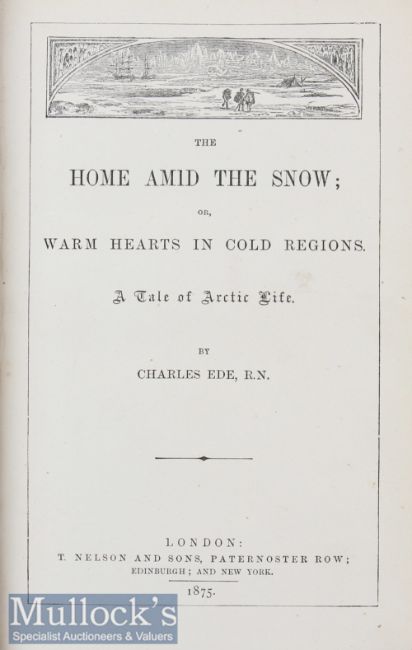 THE

HOME AMID THE SNOW;

OR,

WARM HEARTS IN COLD REGIONS.

A Tale of Arctic Life.

BY

CHARLES EDE, R.N.

LONDON:
T. NELSON AND SONS, PATERNOSTER ROW;
EDINBURGH; AND NEW YORK.
1875.

Mullock's
Specialist Auctioneers & Valuers